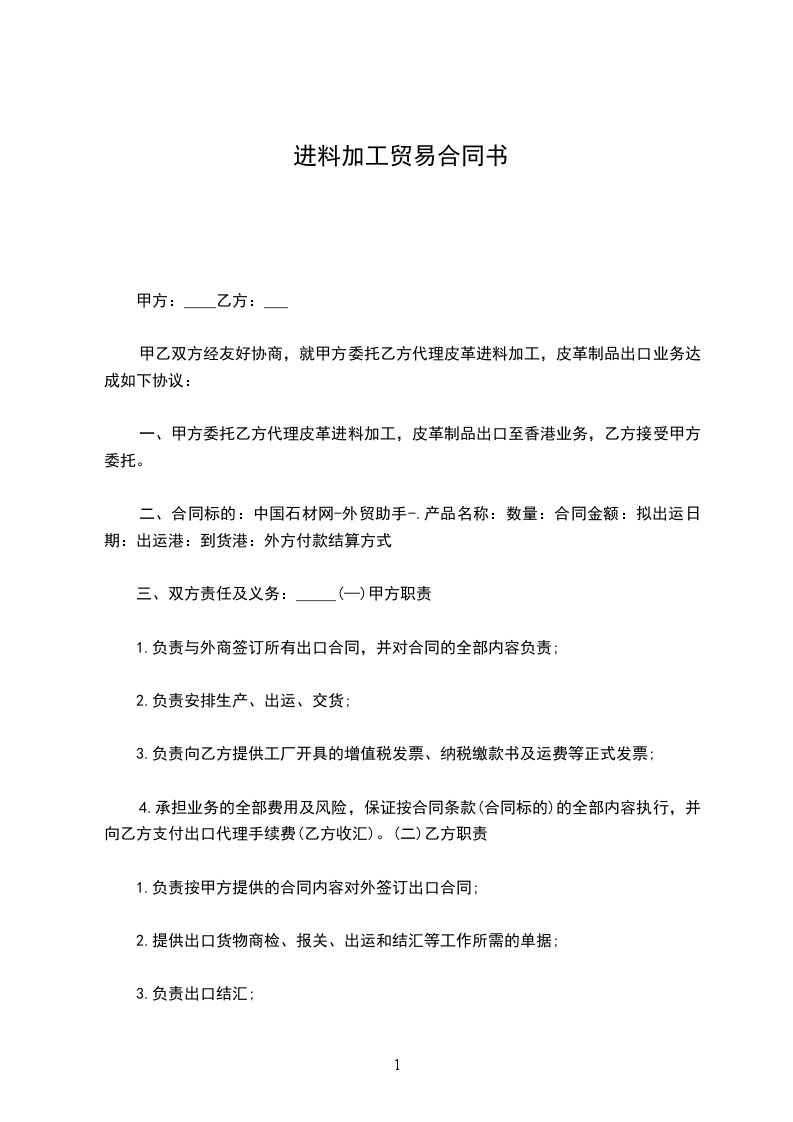 进料加工贸易合同书

甲方：____乙方：___

甲乙双方经友好协商，就甲方委托乙方代理皮革进料加工，皮革制品出口业务达成如下协议：

一、甲方委托乙方代理皮革进料加工，皮革制品出口至香港业务，乙方接受甲方委托。

二、合同标的：中国石材网-外贸助手-.产品名称：数量：合同金额：拟出运日期：出运港：到货港：外方付款结算方式

三、双方责任及义务：_____(一)甲方职责

1.负责与外商签订所有出口合同，并对合同的全部内容负责；

2.负责安排生产、出运、交货；

3.负责向乙方提供工厂开具的增值税发票、纳税缴款书及运费等正式发票；

4.承担业务的全部费用及风险，保证按合同条款(合同标的)的全部内容执行，并向乙方支付出口代理手续费(乙方收汇)。(二)乙方职责

1.负责按甲方提供的合同内容对外签订出口合同；

2.提供出口货物商检、报关、出运和结汇等工作所需的单据；

3.负责出口结汇；

1